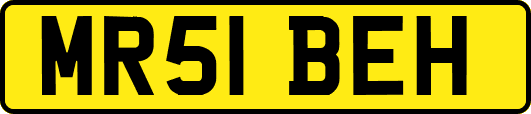 MR51 BEH